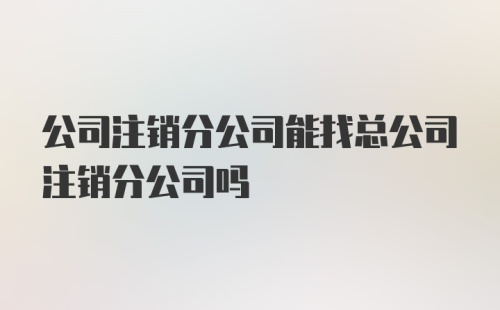 公司注销分公司能找总公司注销分公司吗